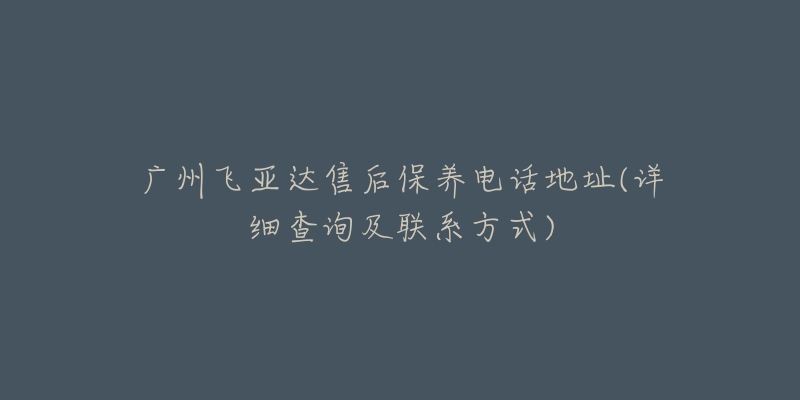 广州飞亚达售后保养电话地址(详细查询及联系方式)